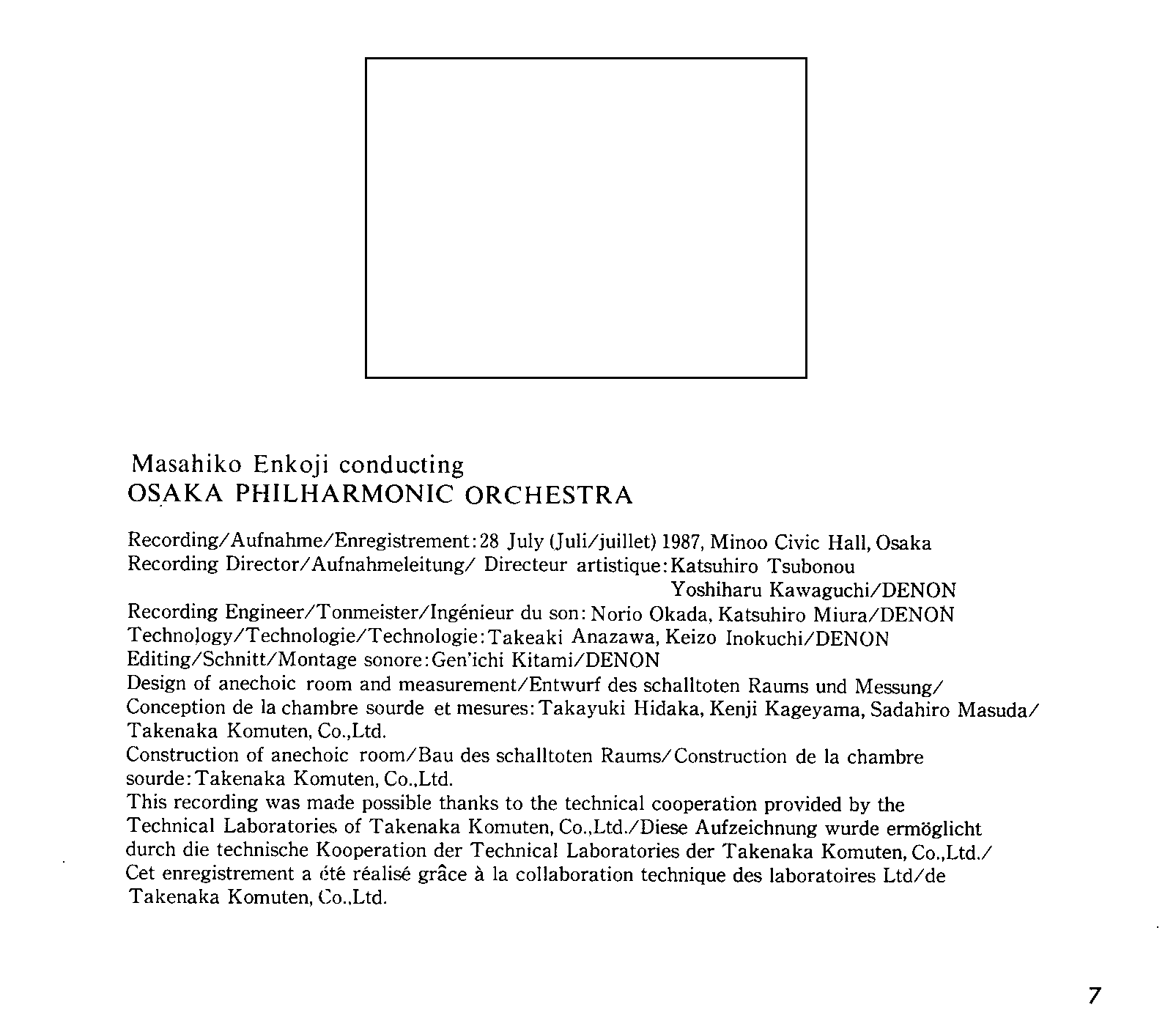 Masahiko Enkoji conducting
OSAKA PHILHARMONIC ORCHESTRA

Recording/Aufnahme/Enregistrement: 28 July (Juli/juillet) 1987, Minoo Civic Hall, Osaka
Recording Director/Aufnahmeleitung/ Directeur artistique: Katsuhiro Tsubonou
Yoshiharu Kawaguchi/DENON
Recording Engineer/Tonmeister/Ingénieur du son: Norio Okada, Katsuhiro Miura/DENON
Technology/Technologie/Technologie: Takeaki Anazawa, Keizo Inokuchi/DENON
Editing/Schnitt/Montage sonore: Gen'ichi Kitami/DENON
Design of anechoic room and measurement/Entwurf des schalltoten Raums und Messung/ Conception de la chambre sourde et mesures: Takayuki Hidaka, Kenji Kageyama, Sadahiro Masuda/ Takenaka Komuten, Co.,Ltd.
Construction of anechoic room/Bau des schalltoten Raums/Construction de la chambre sourde: Takenaka Komuten, Co.,Ltd.
This recording was made possible thanks to the technical cooperation provided by the Technical Laboratories of Takenaka Komuten, Co.,Ltd./Diese Aufzeichnung wurde ermöglicht durch die technische Kooperation der Technical Laboratories der Takenaka Komuten, Co.,Ltd./ Cet enregistrement a été réalisé grâce à la collaboration technique des laboratoires Ltd/de Takenaka Komuten, Co.,Ltd.

7